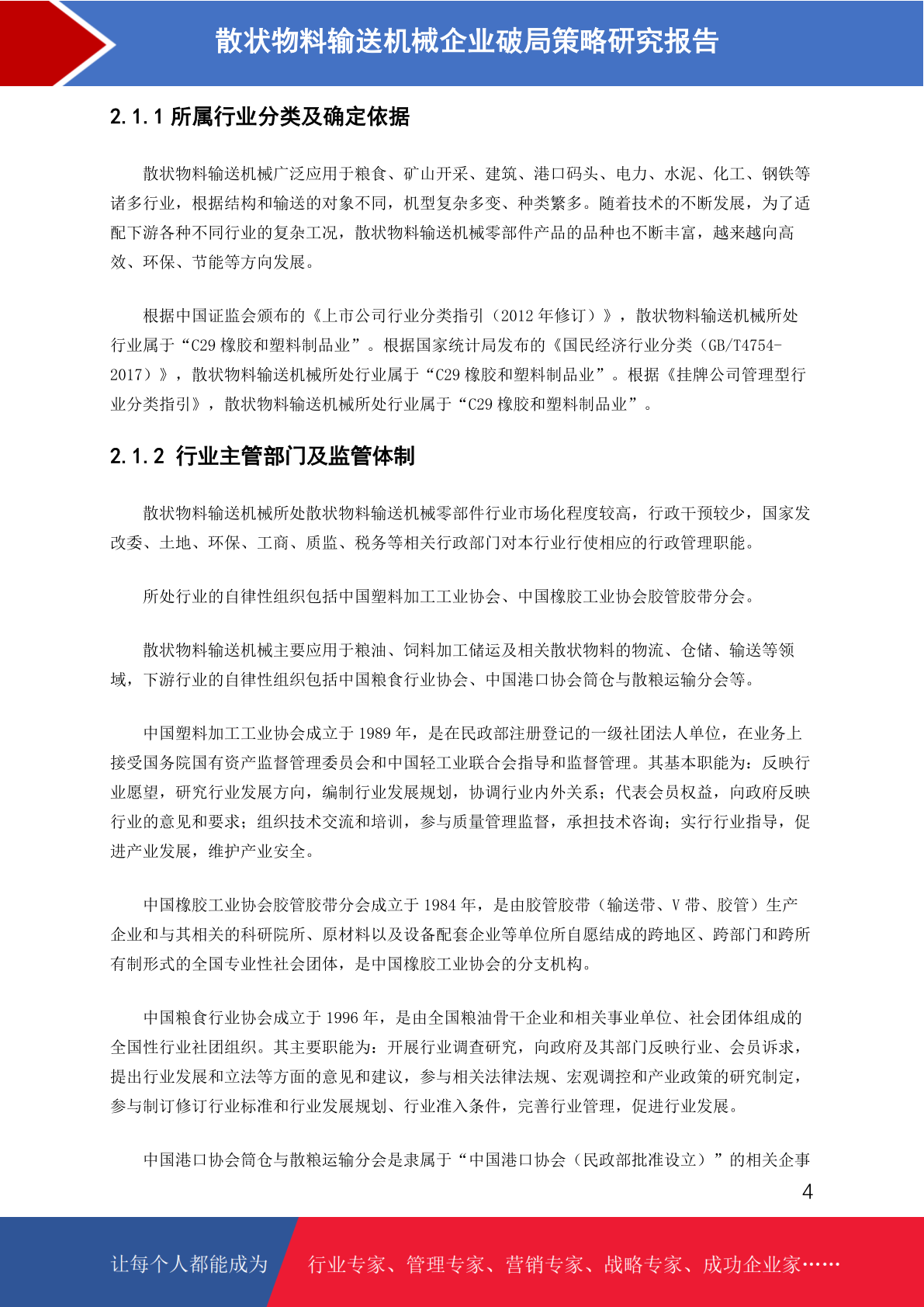 散状物料输送机械企业破局策略研究报告

2.1.1 所属行业分类及确定依据

散状物料输送机械广泛应用于粮食、矿山开采、建筑、港口码头、电力、水泥、化工、钢铁等诸多行业，根据结构和输送的对象不同，机型复杂多变、种类繁多。随着技术的不断发展，为了适配下游各种不同行业的复杂工况，散状物料输送机械零部件产品的品种也不断丰富，越来越向高效、环保、节能等方向发展。

根据中国证监会颁布的《上市公司行业分类指引（2012 年修订）》，散状物料输送机械所处行业属于“C29 橡胶和塑料制品业”。根据国家统计局发布的《国民经济行业分类（GB/T4754-2017）》，散状物料输送机械所处行业属于“C29 橡胶和塑料制品业”。根据《挂牌公司管理型行业分类指引》，散状物料输送机械所处行业属于“C29 橡胶和塑料制品业”。

2.1.2 行业主管部门及监管体制

散状物料输送机械所处散状物料输送机械零部件行业市场化程度较高，行政干预较少，国家发改委、土地、环保、工商、质监、税务等相关行政部门对本行业行使相应的行政管理职能。

所处行业的自律性组织包括中国塑料加工工业协会、中国橡胶工业协会胶管胶带分会。

散状物料输送机械主要应用于粮油、饲料加工储运及相关散状物料的物流、仓储、输送等领域，下游行业的自律性组织包括中国粮食行业协会、中国港口协会筒仓与散粮运输分会等。

中国塑料加工工业协会成立于 1989 年，是在民政部注册登记的一级社团法人单位，在业务上接受国务院国有资产监督管理委员会和中国轻工业联合会指导和监督管理。其基本职能为：反映行业愿望，研究行业发展方向，编制行业发展规划，协调行业内外关系；代表会员权益，向政府反映行业的意见和要求；组织技术交流和培训，参与质量管理监督，承担技术咨询；实行行业指导，促进产业发展，维护产业安全。

中国橡胶工业协会胶管胶带分会成立于 1984 年，是由胶管胶带（输送带、V 带、胶管）生产企业和与其相关的科研院所、原材料以及设备配套企业等单位所自愿结成的跨地区、跨部门和跨所有制形式的全国专业性社会团体，是中国橡胶工业协会的分支机构。

中国粮食行业协会成立于 1996 年，是由全国粮油骨干企业和相关事业单位、社会团体组成的全国性行业社团组织。其主要职能为：开展行业调查研究，向政府及其部门反映行业、会员诉求，提出行业发展和立法等方面的意见和建议，参与相关法律法规、宏观调控和产业政策的研究制定，参与制订修订行业标准和行业发展规划、行业准入条件，完善行业管理，促进行业发展。

中国港口协会筒仓与散粮运输分会是隶属于“中国港口协会（民政部批准设立）”的相关企事

4

让每个人都能成为 行业专家、管理专家、营销专家、战略专家、成功企业家……